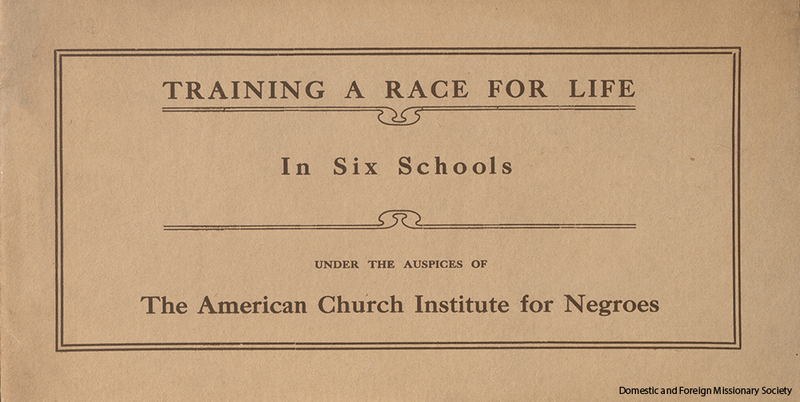 TRAINING A RACE FOR LIFE

In Six Schools

UNDER THE AUSPICES OF

The American Church Institute for Negroes

Domestic and Foreign Missionary Society